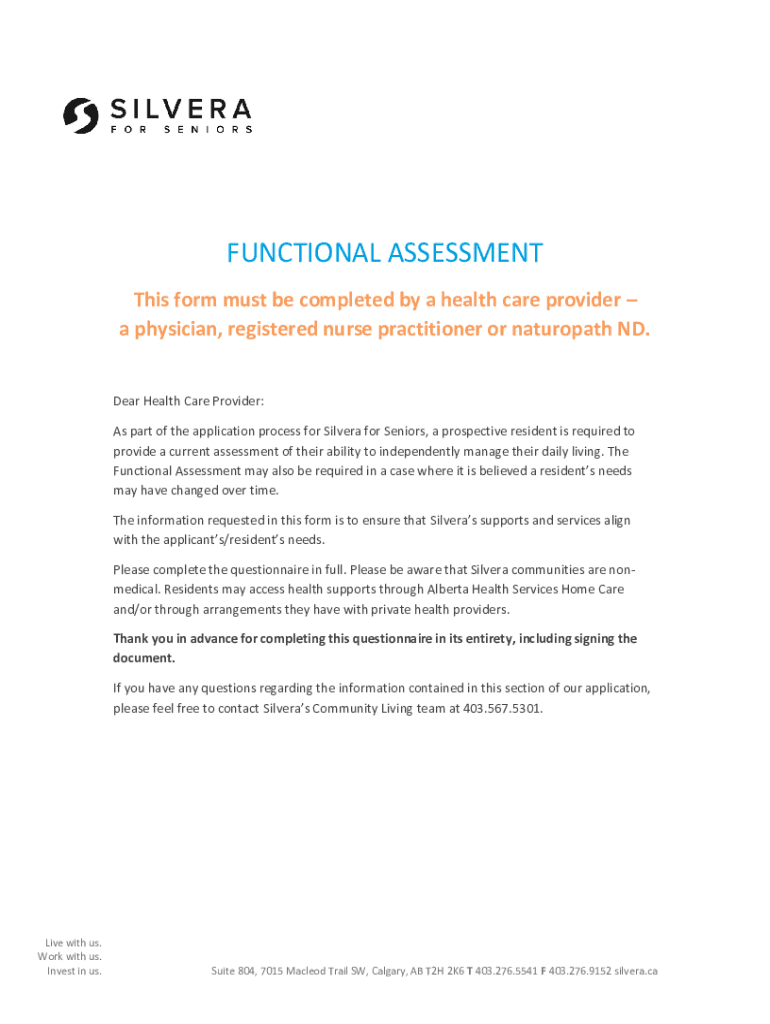 SILVERA
FOR SENIORS

FUNCTIONAL ASSESSMENT

This form must be completed by a health care provider – a physician, registered nurse practitioner or naturopath ND.

Dear Health Care Provider:

As part of the application process for Silvera for Seniors, a prospective resident is required to provide a current assessment of their ability to independently manage their daily living. The Functional Assessment may also be required in a case where it is believed a resident's needs may have changed over time.

The information requested in this form is to ensure that Silvera's supports and services align with the applicant's/resident's needs.

Please complete the questionnaire in full. Please be aware that Silvera communities are non-medical. Residents may access health supports through Alberta Health Services Home Care and/or through arrangements they have with private health providers.

Thank you in advance for completing this questionnaire in its entirety, including signing the document.

If you have any questions regarding the information contained in this section of our application, please feel free to contact Silvera's Community Living team at 403.567.5301.

Live with us.
Work with us.
Invest in us.

Suite 804, 7015 Macleod Trail SW, Calgary, AB T2H 2K6 T 403.276.5541 F 403.276.9152 silvera.ca